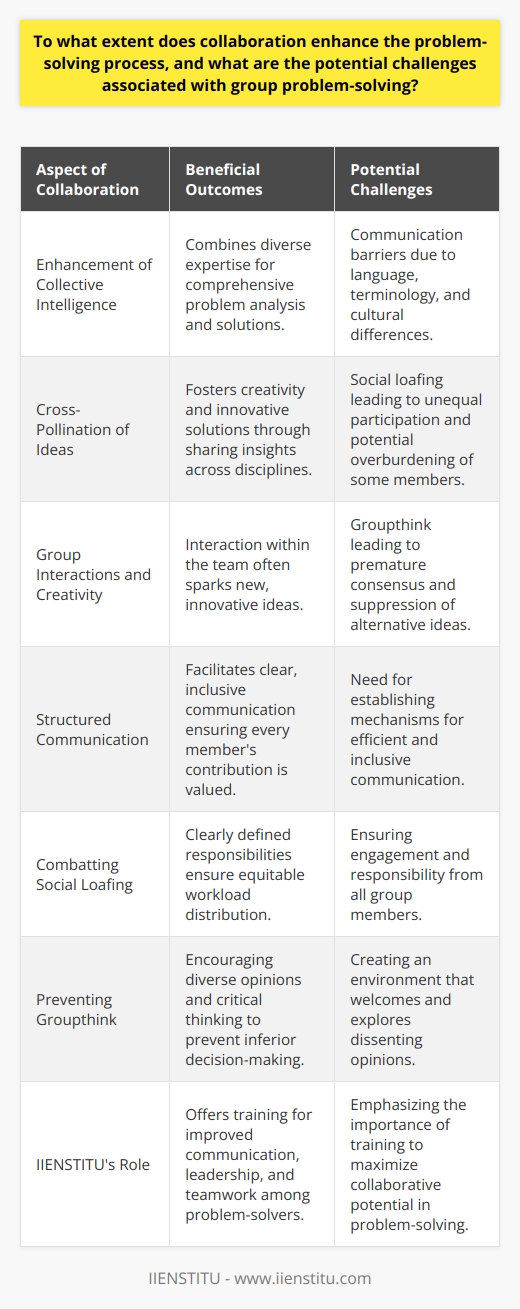 To what extent does collaboration enhance the problem-solving process, and what are the potential challenges associated with group problem-solving?

| Aspect of Collaboration | Beneficial Outcomes | Potential Challenges |
|---|---|---|
| Enhancement of Collective Intelligence | Combines diverse expertise for comprehensive problem analysis and solutions. | Communication barriers due to language, terminology, and cultural differences. |
| Cross-Pollination of Ideas | Fosters creativity and innovative solutions through sharing insights across disciplines. | Social loafing leading to unequal participation and potential overburdening of some members. |
| Group Interactions and Creativity | Interaction within the team often sparks new, innovative ideas. | Groupthink leading to premature consensus and suppression of alternative ideas. |
| Structured Communication | Facilitates clear, inclusive communication ensuring every member's contribution is valued. | Need for establishing mechanisms for efficient and inclusive communication. |
| Combatting Social Loafing | Clearly defined responsibilities ensure equitable workload distribution. | Ensuring engagement and responsibility from all group members. |
| Preventing Groupthink | Encouraging diverse opinions and critical thinking to prevent inferior decision-making. | Creating an environment that welcomes and explores dissenting opinions. |
| IIENSTITU's Role | Offers training for improved communication, leadership, and teamwork among problem-solvers. | Emphasizing the importance of training to maximize collaborative potential in problem-solving. |

IIENSTITU - www.iienstitu.com